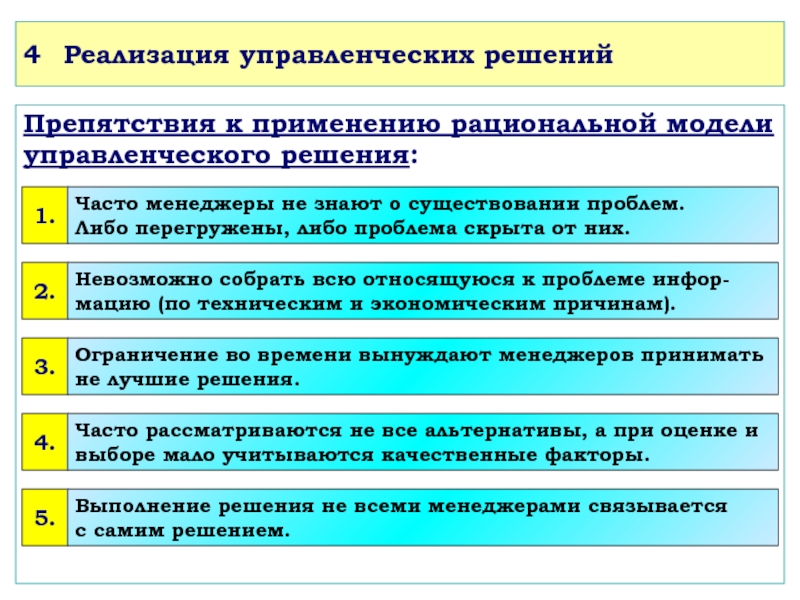 4 Реализация управленческих решений

Препятствия к применению рациональной модели управленческого решения:

1. Часто менеджеры не знают о существовании проблем. Либо перегружены, либо проблема скрыта от них.

2. Невозможно собрать всю относящуюся к проблеме информацию (по техническим и экономическим причинам).

3. Ограничение во времени вынуждают менеджеров принимать не лучшие решения.

4. Часто рассматриваются не все альтернативы, а при оценке и выборе мало учитываются качественные факторы.

5. Выполнение решения не всеми менеджерами связывается с самим решением.